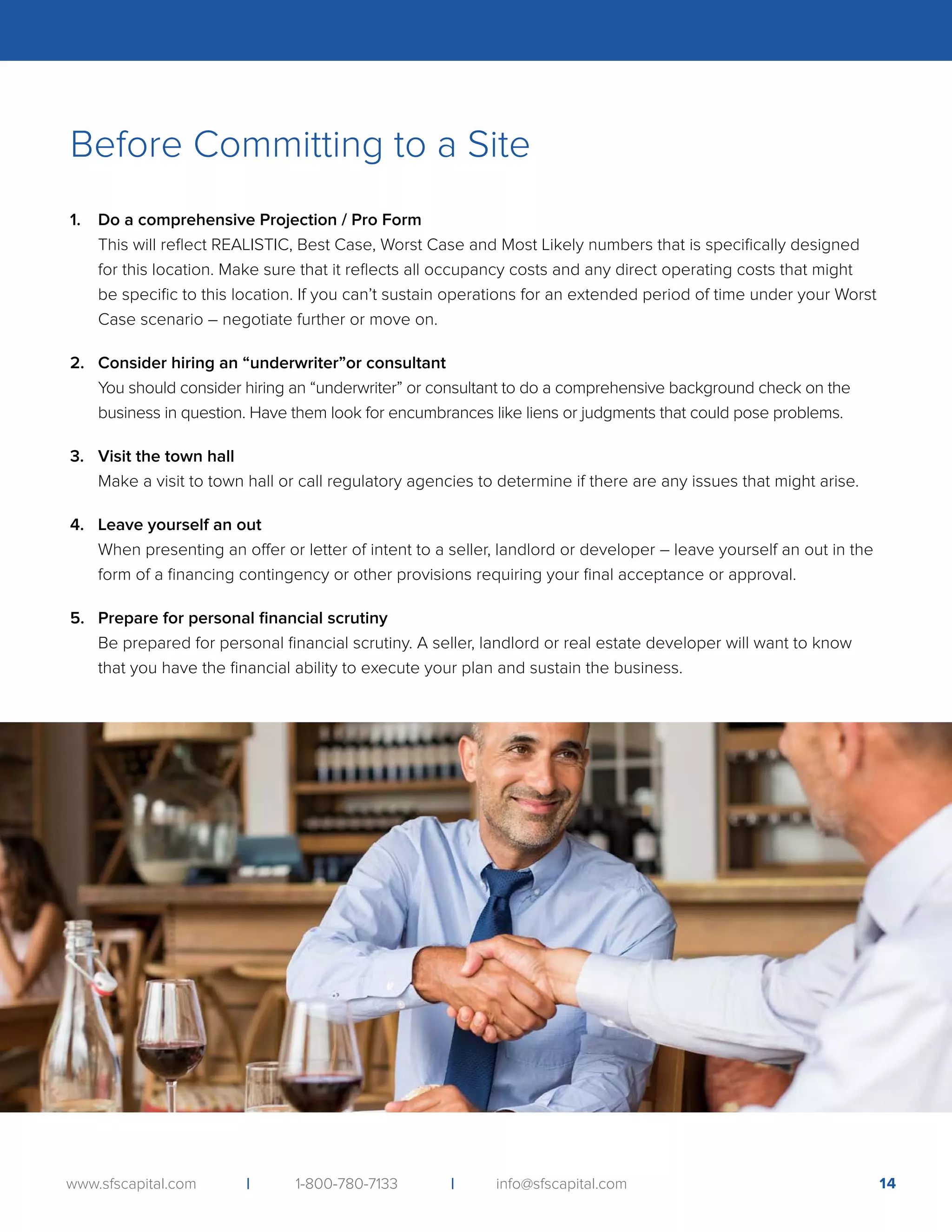 Before Committing to a Site

1. Do a comprehensive Projection / Pro Form
This will reflect REALISTIC, Best Case, Worst Case and Most Likely numbers that is specifically designed for this location. Make sure that it reflects all occupancy costs and any direct operating costs that might be specific to this location. If you can't sustain operations for an extended period of time under your Worst Case scenario – negotiate further or move on.

2. Consider hiring an "underwriter"or consultant
You should consider hiring an "underwriter" or consultant to do a comprehensive background check on the business in question. Have them look for encumbrances like liens or judgments that could pose problems.

3. Visit the town hall
Make a visit to town hall or call regulatory agencies to determine if there are any issues that might arise.

4. Leave yourself an out
When presenting an offer or letter of intent to a seller, landlord or developer – leave yourself an out in the form of a financing contingency or other provisions requiring your final acceptance or approval.

5. Prepare for personal financial scrutiny
Be prepared for personal financial scrutiny. A seller, landlord or real estate developer will want to know that you have the financial ability to execute your plan and sustain the business.

www.sfscapital.com | 1-800-780-7133 | info@sfscapital.com 14